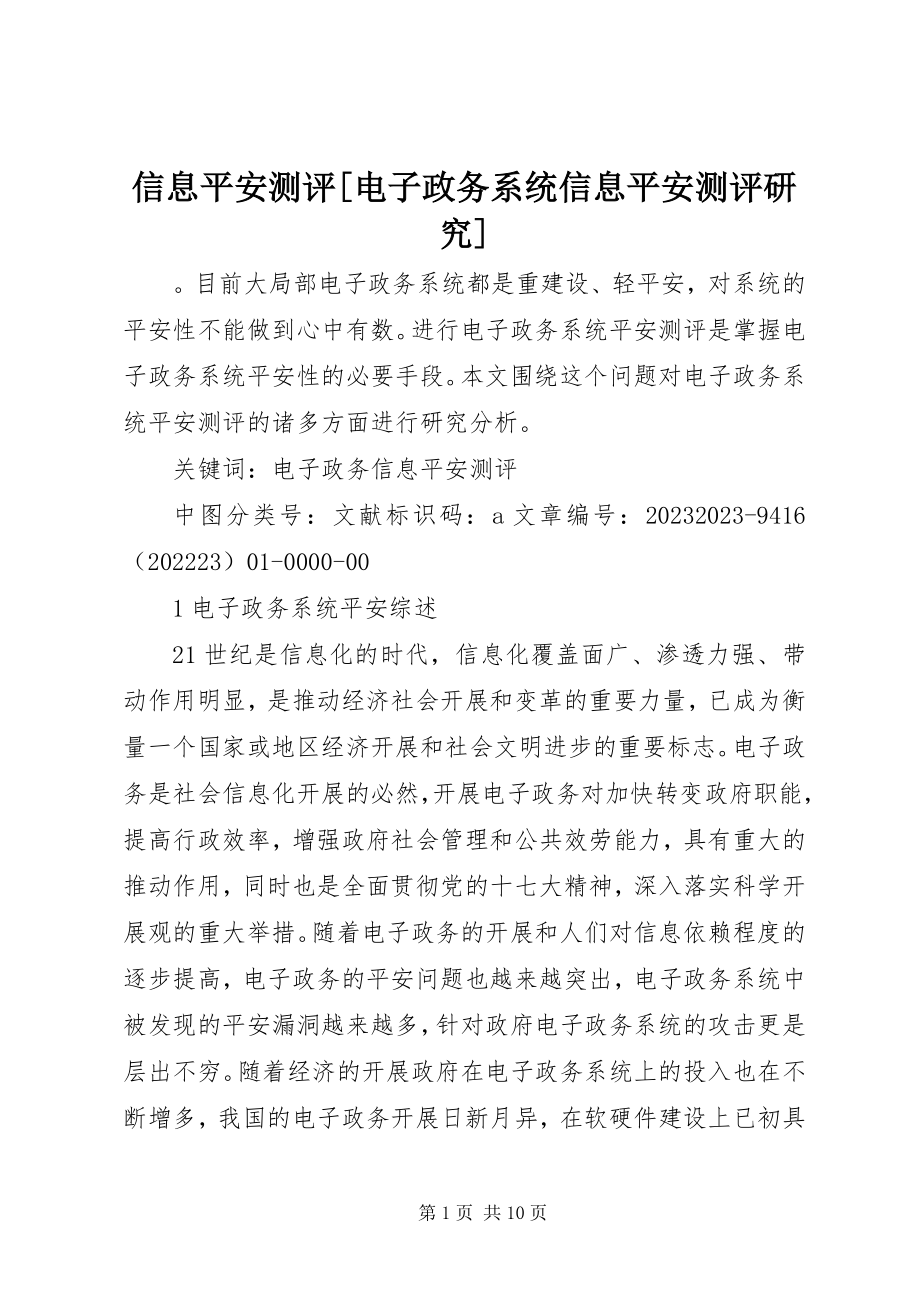 信息平安测评[电子政务系统信息平安测评研究]

。目前大局部电子政务系统都是重建设、轻平安，对系统的平安性不能做到心中有数。进行电子政务系统平安测评是掌握电子政务系统平安性的必要手段。本文围绕这个问题对电子政务系统平安测评的诸多方面进行研究分析。

关键词：电子政务信息平安测评

中图分类号：文献标识码：a 文章编号：20232023-9416（202223）01-0000-00

1 电子政务系统平安综述

21 世纪是信息化的时代，信息化覆盖面广、渗透力强、带动作用明显，是推动经济社会开展和变革的重要力量，已成为衡量一个国家或地区经济开展和社会文明进步的重要标志。电子政务是社会信息化开展的必然，开展电子政务对加快转变政府职能，提高行政效率，增强政府社会管理和公共效劳能力，具有重大的推动作用，同时也是全面贯彻党的十七大精神，深入落实科学开展观的重大举措。随着电子政务的开展和人们对信息依赖程度的逐步提高，电子政务的平安问题也越来越突出，电子政务系统中被发现的平安漏洞越来越多，针对政府电子政务系统的攻击更是层出不穷。随着经济的开展政府在电子政务系统上的投入也在不断增多，我国的电子政务开展日新月异，在软硬件建设上已初具

第 1 页 共 10 页